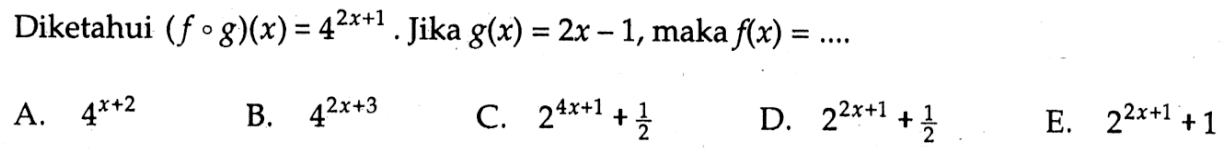 Diketahui $(f \circ g)(x) = 4^{2x+1}$. Jika $g(x) = 2x - 1$, maka $f(x) = ....$

A. $4^{x+2}$
B. $4^{2x+3}$
C. $2^{4x+1} + \frac{1}{2}$
D. $2^{2x+1} + \frac{1}{2}$
E. $2^{2x+1} + 1$